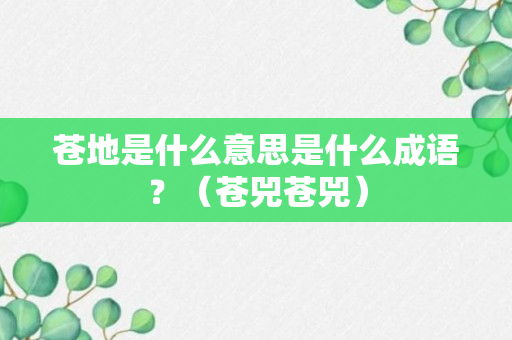 苍地是什么意思是什么成语？（苍兕苍兕）